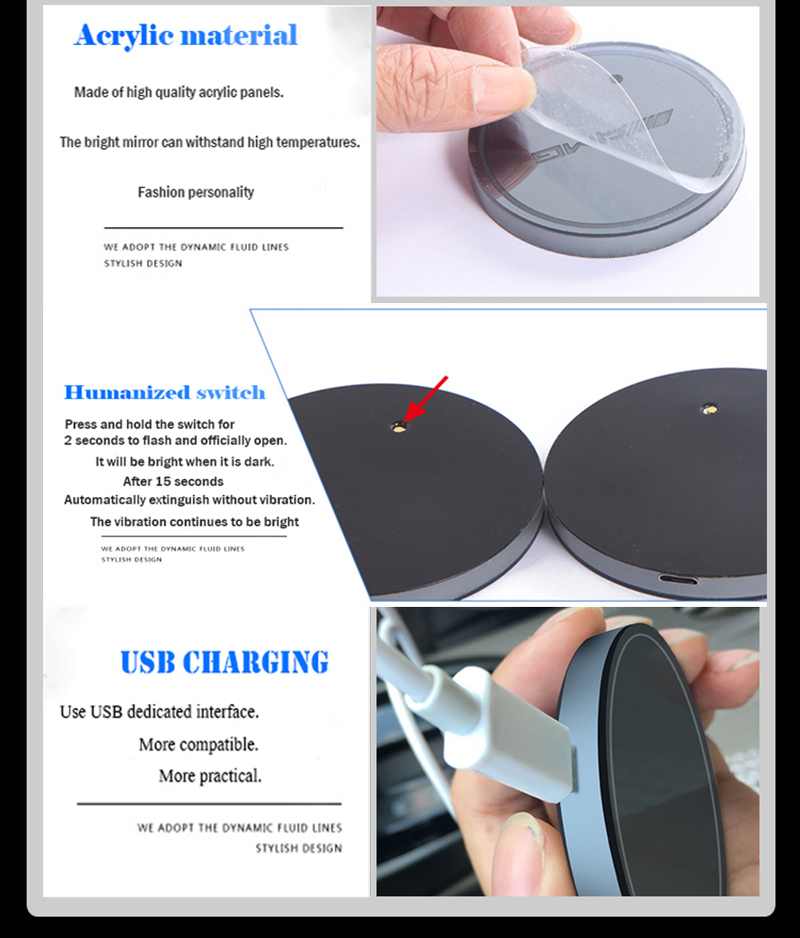 Acrylic material

Made of high quality acrylic panels.

The bright mirror can withstand high temperatures.

Fashion personality

WE ADOPT THE DYNAMIC FLUID LINES
STYLISH DESIGN

Humanized switch

Press and hold the switch for
2 seconds to flash and officially open.
It will be bright when it is dark.
After 15 seconds
Automatically extinguish without vibration.
The vibration continues to be bright

WE ADOPT THE DYNAMIC FLUID LINES
STYLISH DESIGN

USB CHARGING

Use USB dedicated interface.
More compatible.
More practical.

WE ADOPT THE DYNAMIC FLUID LINES
STYLISH DESIGN